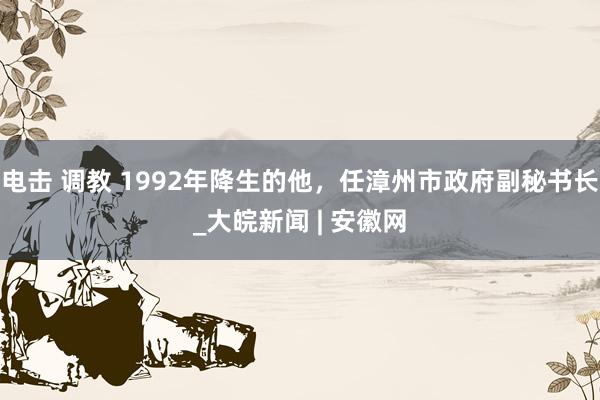 电击 调教 1992年降生的他，任漳州市政府副秘书长_大皖新闻 | 安徽网